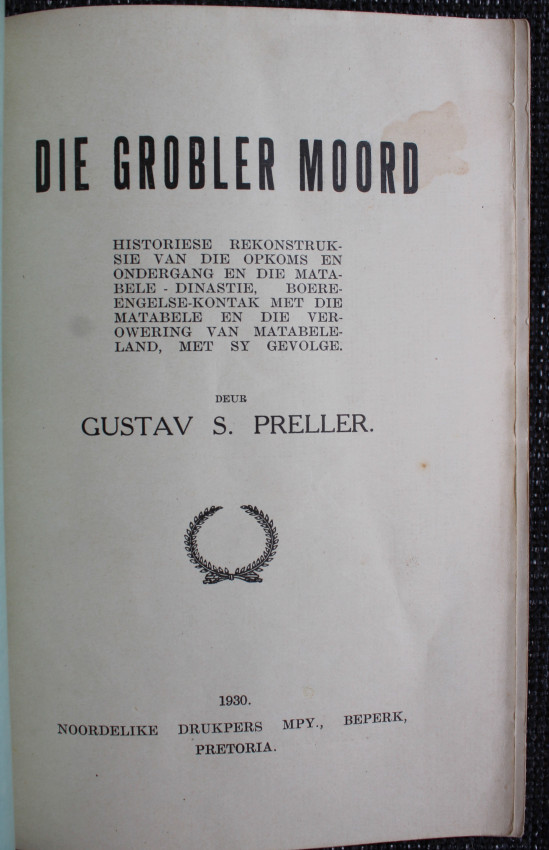 DIE GROBLER MOORD

HISTORIESE REKONSTRUKSIE VAN DIE OPKOMS EN ONDERGANG EN DIE MATABELE - DINASTIE, BOERE-ENGELSE-KONTAK MET DIE MATABELE EN DIE VEROWERING VAN MATABELELAND, MET SY GEVOLGE.

DEUR

GUSTAV S. PRELLER.

1930.

NOORDELIKE DRUKPERS MPY., BEPERK,
PRETORIA.